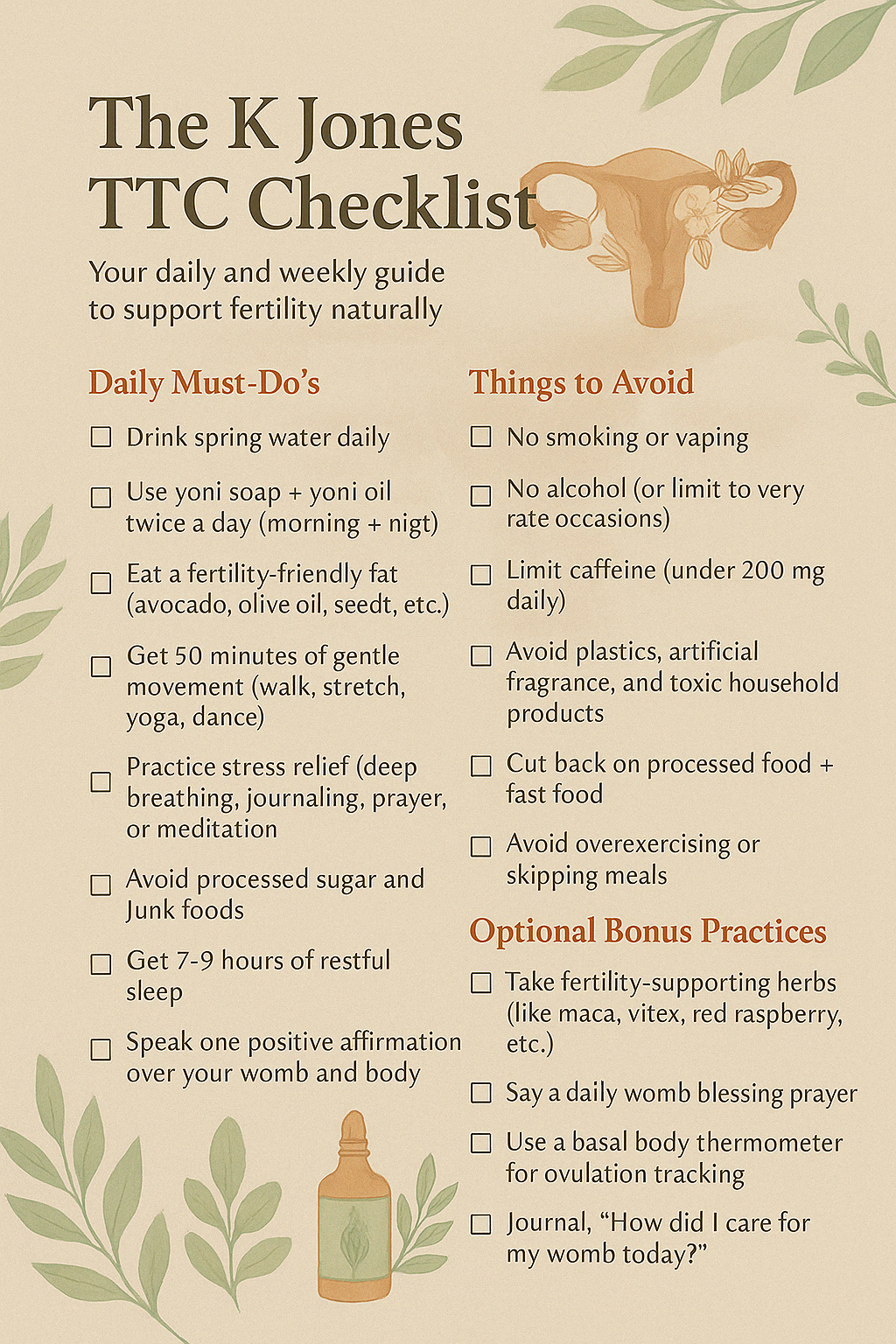 The K Jones TTC Checklist

Your daily and weekly guide to support fertility naturally

Daily Must-Do's

☐ Drink spring water daily

☐ Use yoni soap + yoni oil twice a day (morning + nigt)

☐ Eat a fertility-friendly fat (avocado, olive oil, seedt, etc.)

☐ Get 50 minutes of gentle movement (walk, stretch, yoga, dance)

☐ Practice stress relief (deep breathing, journaling, prayer, or meditation

☐ Avoid processed sugar and Junk foods

☐ Get 7-9 hours of restful sleep

☐ Speak one positive affirmation over your womb and body

Things to Avoid

☐ No smoking or vaping

☐ No alcohol (or limit to very rate occasions)

☐ Limit caffeine (under 200 mg daily)

☐ Avoid plastics, artificial fragrance, and toxic household products

☐ Cut back on processed food + fast food

☐ Avoid overexercising or skipping meals

Optional Bonus Practices

☐ Take fertility-supporting herbs (like maca, vitex, red raspberry, etc.)

☐ Say a daily womb blessing prayer

☐ Use a basal body thermometer for ovulation tracking

☐ Journal, "How did I care for my womb today?"